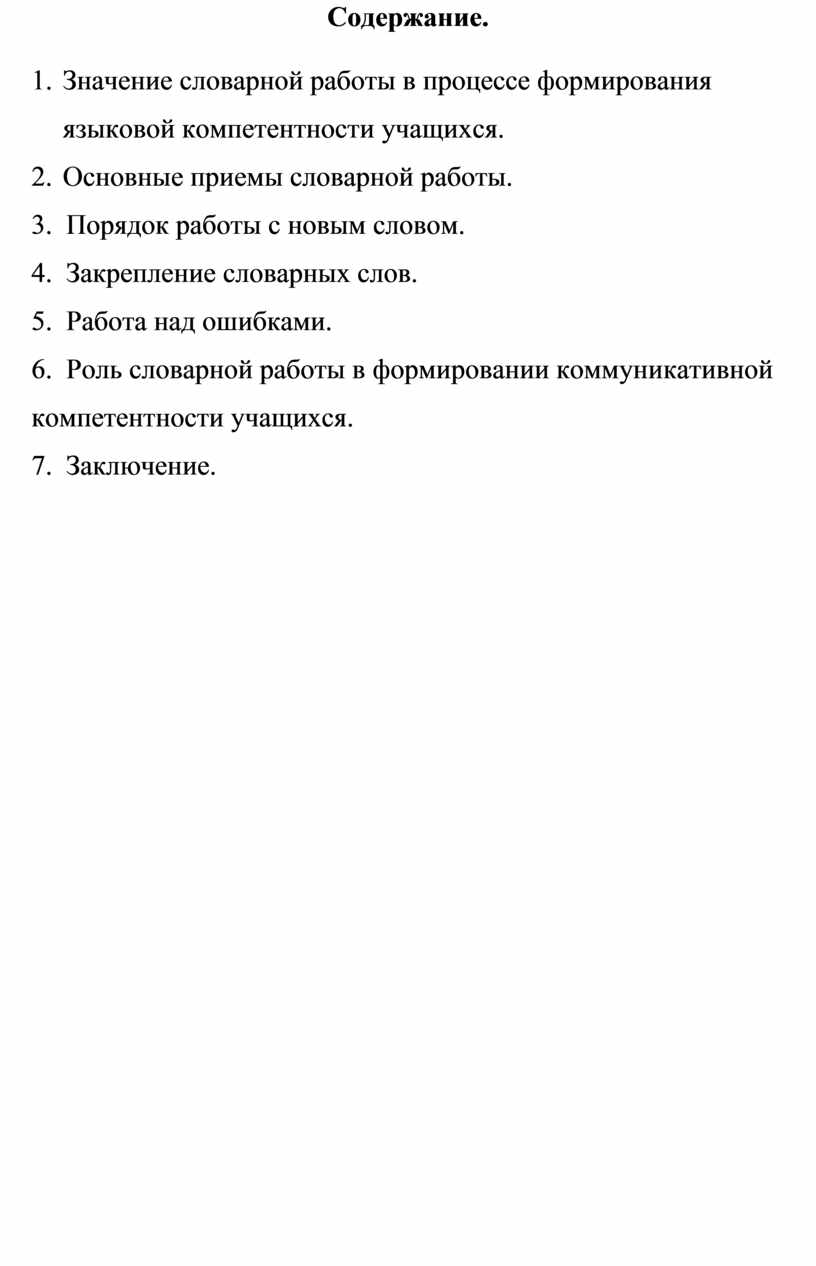 Содержание.

1. Значение словарной работы в процессе формирования языковой компетентности учащихся.
2. Основные приемы словарной работы.
3. Порядок работы с новым словом.
4. Закрепление словарных слов.
5. Работа над ошибками.
6. Роль словарной работы в формировании коммуникативной компетентности учащихся.
7. Заключение.